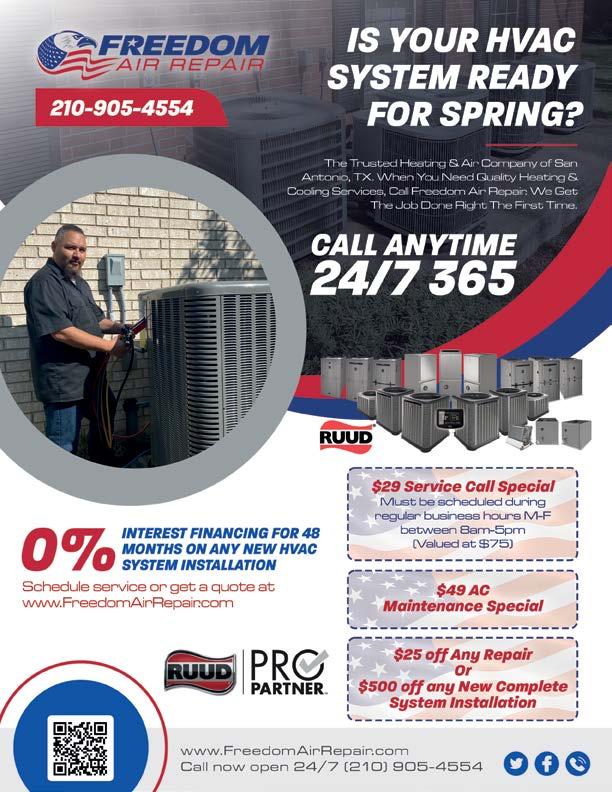 FREEDOM
AIR REPAIR

210-905-4554

IS YOUR HVAC SYSTEM READY FOR SPRING?

The Trusted Heating & Air Company of San Antonio, TX. When You Need Quality Heating & Cooling Services, Call Freedom Air Repair. We Get The Job Done Right The First Time.

CALL ANYTIME
24/7 365

RUUD

0% INTEREST FINANCING FOR 48 MONTHS ON ANY NEW HVAC SYSTEM INSTALLATION

Schedule service or get a quote at www.FreedomAirRepair.com

$29 Service Call Special
Must be scheduled during regular business hours M-F between 8am-5pm (Valued at $75)

$49 AC Maintenance Special

$25 off Any Repair Or $500 off any New Complete System Installation

RUUD PRO PARTNER

www.FreedomAirRepair.com
Call now open 24/7 (210) 905-4554